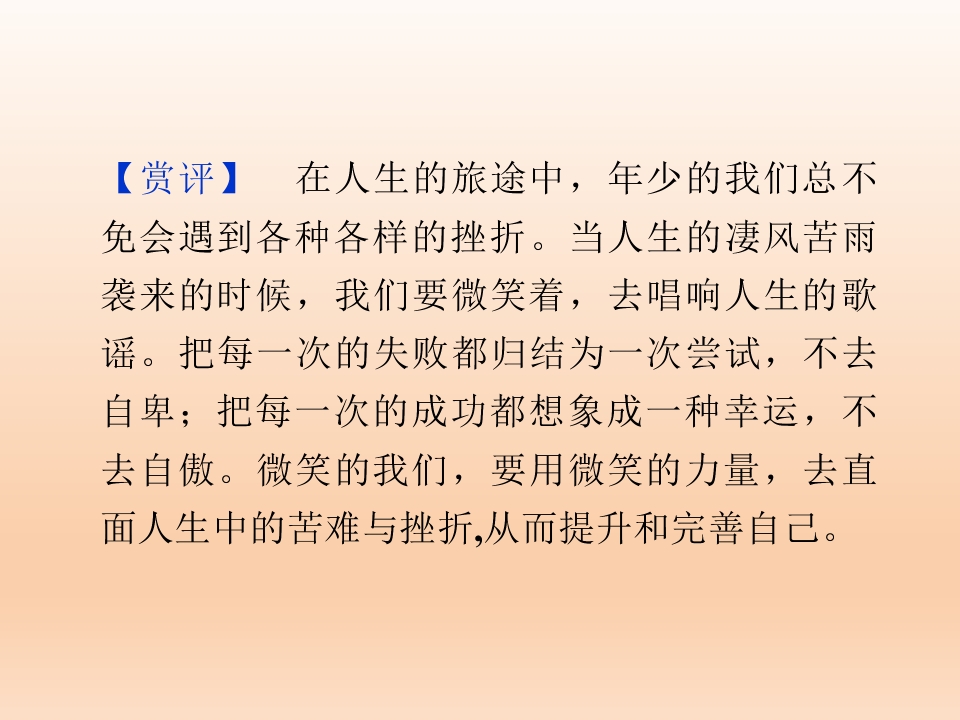 【赏评】 在人生的旅途中，年少的我们总不免会遇到各种各样的挫折。当人生的凄风苦雨袭来的时候，我们要微笑着，去唱响人生的歌谣。把每一次的失败都归结为一次尝试，不去自卑；把每一次的成功都想象成一种幸运，不去自傲。微笑的我们，要用微笑的力量，去直面人生中的苦难与挫折,从而提升和完善自己。